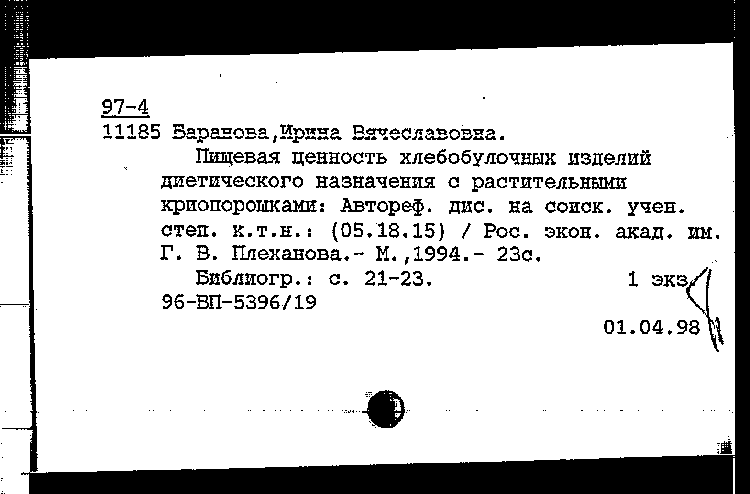 97-4
11185 Баранова,Ирина Вячеславовна.
Пищевая ценность хлебобулочных изделий диетического назначения с растительными криопорошками: Автореф. дис. на соиск. учен. степ. к.т.н.: (05.18.15) / Рос. экон. акад. им. Г. В. Плеханова.- М.,1994.- 23с.
Библиогр.: с. 21-23. 1 экз.
96-ВП-5396/19
01.04.98